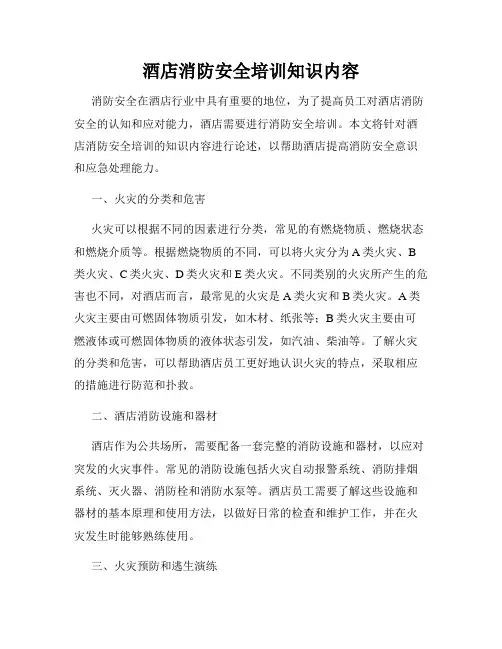 酒店消防安全培训知识内容

消防安全在酒店行业中具有重要的地位，为了提高员工对酒店消防安全的认知和应对能力，酒店需要进行消防安全培训。本文将针对酒店消防安全培训的知识内容进行论述，以帮助酒店提高消防安全意识和应急处理能力。

一、火灾的分类和危害

火灾可以根据不同的因素进行分类，常见的有燃烧物质、燃烧状态和燃烧介质等。根据燃烧物质的不同，可以将火灾分为A类火灾、B类火灾、C类火灾、D类火灾和E类火灾。不同类别的火灾所产生的危害也不同，对酒店而言，最常见的火灾是A类火灾和B类火灾。A类火灾主要由可燃固体物质引发，如木材、纸张等；B类火灾主要由可燃液体或可燃固体物质的液体状态引发，如汽油、柴油等。了解火灾的分类和危害，可以帮助酒店员工更好地认识火灾的特点，采取相应的措施进行防范和扑救。

二、酒店消防设施和器材

酒店作为公共场所，需要配备一套完整的消防设施和器材，以应对突发的火灾事件。常见的消防设施包括火灾自动报警系统、消防排烟系统、灭火器、消防栓和消防水泵等。酒店员工需要了解这些设施和器材的基本原理和使用方法，以做好日常的检查和维护工作，并在火灾发生时能够熟练使用。

三、火灾预防和逃生演练